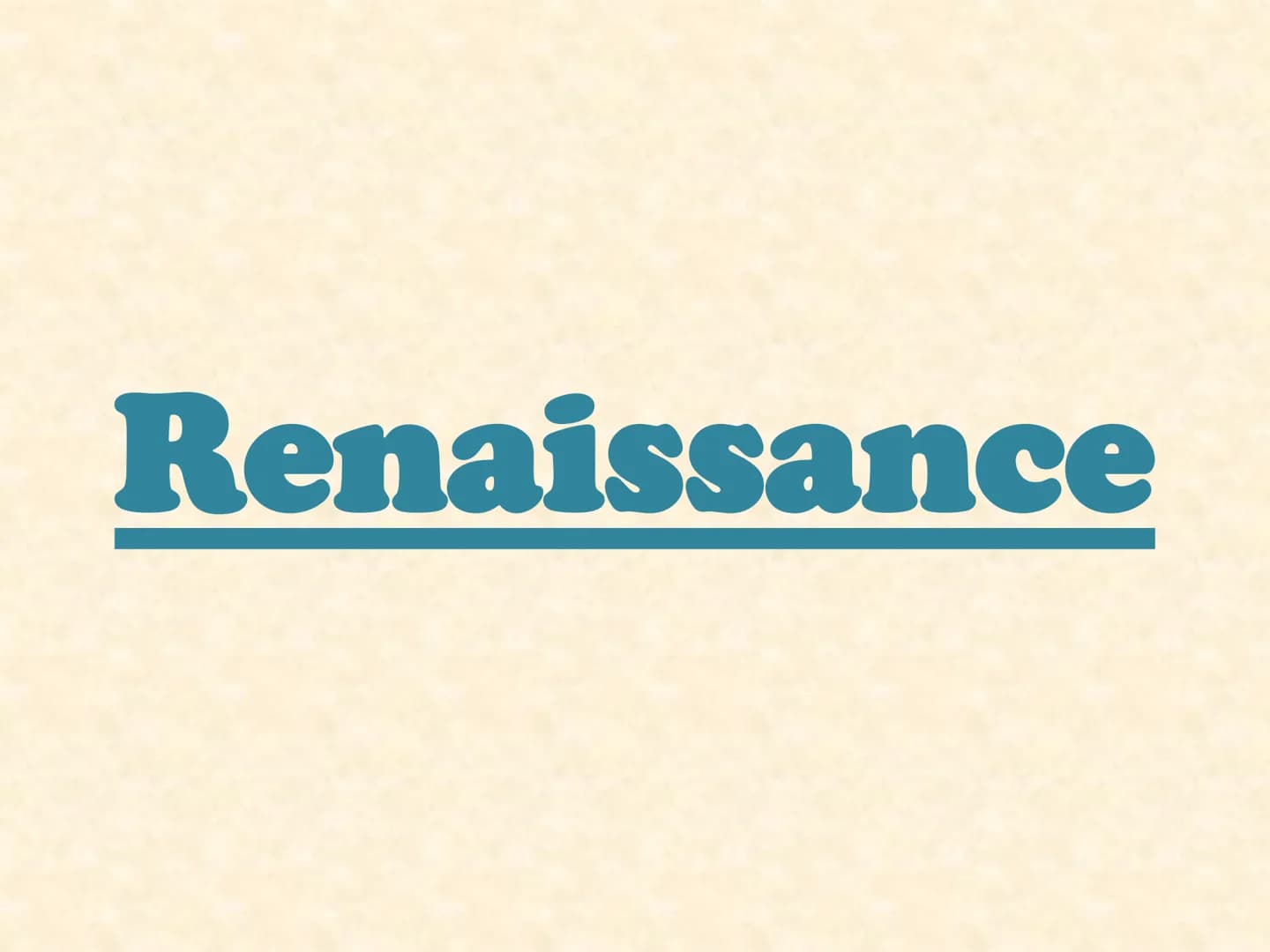 Renaissance